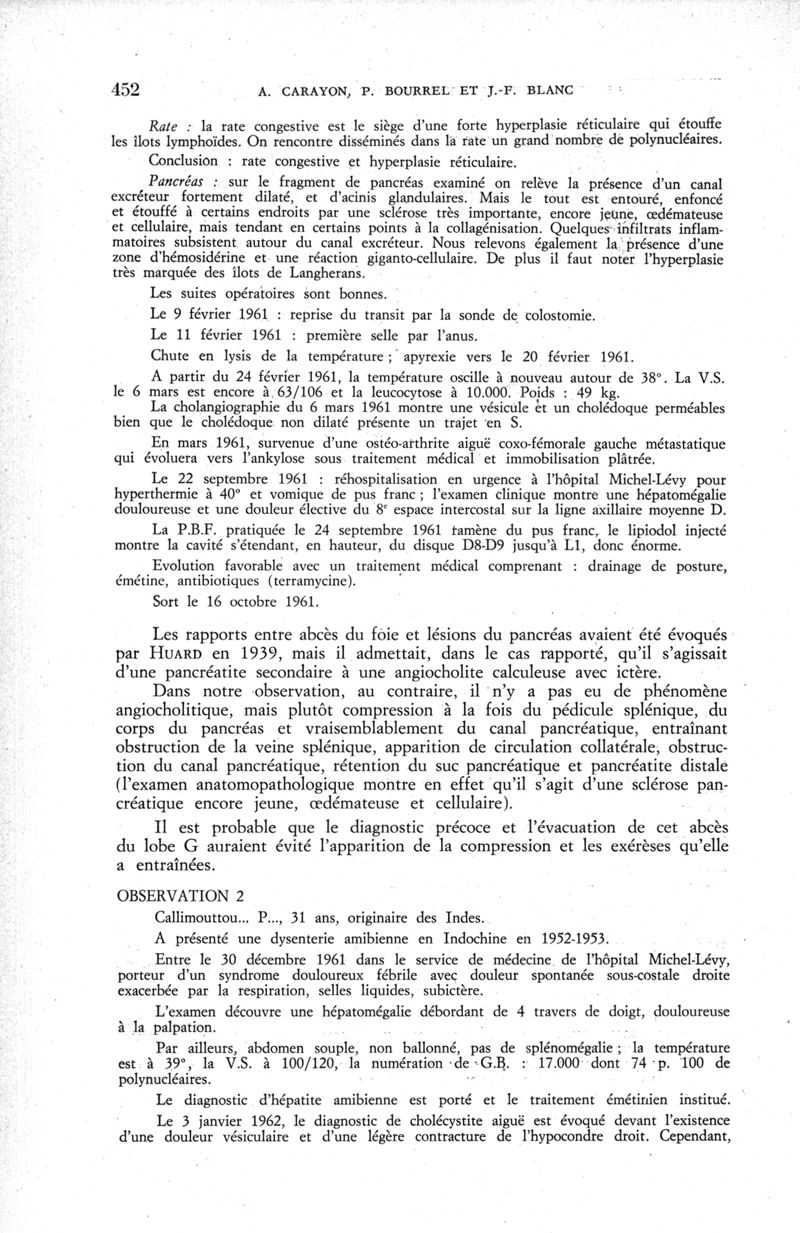 452 A. CARAYON, P. BOURREL ET J.-F. BLANC

Rate : la rate congestive est le siège d'une forte hyperplasie réticulaire qui étouffe les îlots lymphoïdes. On rencontre disséminés dans la rate un grand nombre de polynucléaires.

Conclusion : rate congestive et hyperplasie réticulaire.

Pancréas : sur le fragment de pancréas examiné on relève la présence d'un canal excréteur fortement dilaté, et d'acinis glandulaires. Mais le tout est entouré, enfoncé et étouffé à certains endroits par une sclérose très importante, encore jeune, œdémateuse et cellulaire, mais tendant en certains points à la collagénisation. Quelques infiltrats inflammatoires subsistent autour du canal excréteur. Nous relevons également la présence d'une zone d'hémosidérine et une réaction giganto-cellulaire. De plus il faut noter l'hyperplasie très marquée des îlots de Langherans.

Les suites opératoires sont bonnes.

Le 9 février 1961 : reprise du transit par la sonde de colostomie.

Le 11 février 1961 : première selle par l'anus.

Chute en lysis de la température ; apyrexie vers le 20 février 1961.

A partir du 24 février 1961, la température oscille à nouveau autour de 38°. La V.S. le 6 mars est encore à 63/106 et la leucocytose à 10.000. Poids : 49 kg.

La cholangiographie du 6 mars 1961 montre une vésicule et un cholédoque perméables bien que le cholédoque non dilaté présente un trajet en S.

En mars 1961, survenue d'une ostéo-arthrite aiguë coxo-fémorale gauche métastatique qui évoluera vers l'ankylose sous traitement médical et immobilisation plâtrée.

Le 22 septembre 1961 : réhospitalisation en urgence à l'hôpital Michel-Lévy pour hyperthermie à 40° et vomique de pus franc ; l'examen clinique montre une hépatomégalie douloureuse et une douleur élective du 8e espace intercostal sur la ligne axillaire moyenne D.

La P.B.F. pratiquée le 24 septembre 1961 ramène du pus franc, le lipiodol injecté montre la cavité s'étendant, en hauteur, du disque D8-D9 jusqu'à L1, donc énorme.

Evolution favorable avec un traitement médical comprenant : drainage de posture, émétine, antibiotiques (terramycine).

Sort le 16 octobre 1961.

Les rapports entre abcès du foie et lésions du pancréas avaient été évoqués par HUARD en 1939, mais il admettait, dans le cas rapporté, qu'il s'agissait d'une pancréatite secondaire à une angiocholite calculeuse avec ictère.

Dans notre observation, au contraire, il n'y a pas eu de phénomène angiocholitique, mais plutôt compression à la fois du pédicule splénique, du corps du pancréas et vraisemblablement du canal pancréatique, entraînant obstruction de la veine splénique, apparition de circulation collatérale, obstruction du canal pancréatique, rétention du suc pancréatique et pancréatite distale (l'examen anatomopathologique montre en effet qu'il s'agit d'une sclérose pancréatique encore jeune, œdémateuse et cellulaire).

Il est probable que le diagnostic précoce et l'évacuation de cet abcès du lobe G auraient évité l'apparition de la compression et les exérèses qu'elle a entraînées.

OBSERVATION 2

Callimouttou... P..., 31 ans, originaire des Indes.

A présenté une dysenterie amibienne en Indochine en 1952-1953.

Entre le 30 décembre 1961 dans le service de médecine de l'hôpital Michel-Lévy, porteur d'un syndrome douloureux fébrile avec douleur spontanée sous-costale droite exacerbée par la respiration, selles liquides, subictère.

L'examen découvre une hépatomégalie débordant de 4 travers de doigt, douloureuse à la palpation.

Par ailleurs, abdomen souple, non ballonné, pas de splénomégalie ; la température est à 39°, la V.S. à 100/120, la numération de G.B. : 17.000 dont 74 p. 100 de polynucléaires.

Le diagnostic d'hépatite amibienne est porté et le traitement émétinien institué.

Le 3 janvier 1962, le diagnostic de cholécystite aiguë est évoqué devant l'existence d'une douleur vésiculaire et d'une légère contracture de l'hypocondre droit. Cependant,